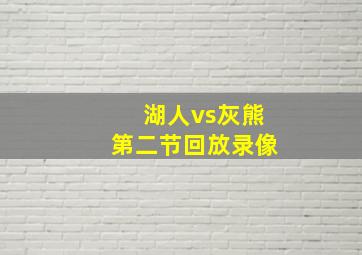 湖人vs灰熊
第二节回放录像